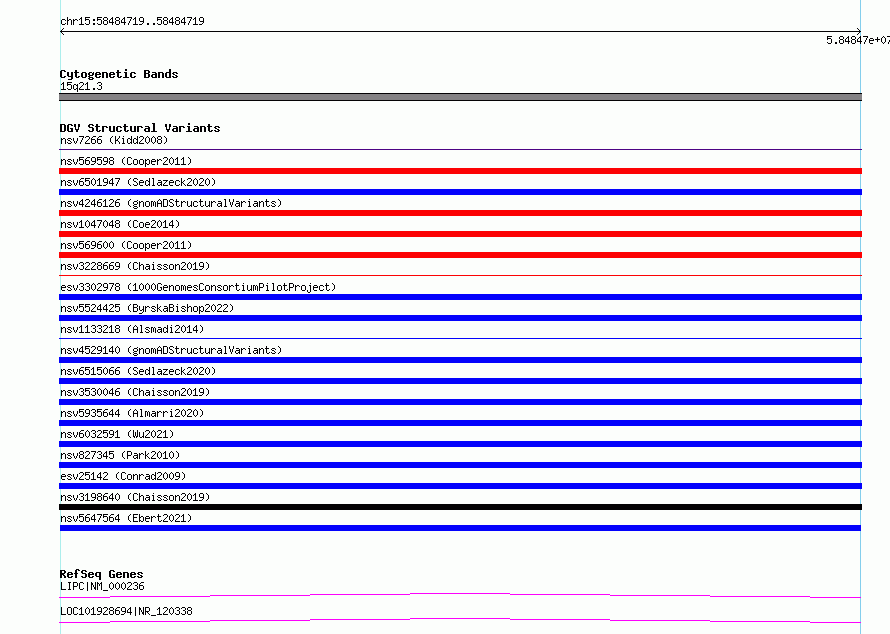 chr15:58484719..58484719

5.84847e+07

Cytogenetic Bands
15q21.3

DGV Structural Variants
nsv7266 (Kidd2008)
nsv569598 (Cooper2011)
nsv6501947 (Sedlazeck2020)
nsv4246126 (gnomADStructuralVariants)
nsv1047048 (Coe2014)
nsv569600 (Cooper2011)
nsv3228669 (Chaisson2019)
esv3302978 (1000GenomesConsortiumPilotProject)
nsv5524425 (ByrskaBishop2022)
nsv1133218 (Alsmadi2014)
nsv4529140 (gnomADStructuralVariants)
nsv6515066 (Sedlazeck2020)
nsv3530046 (Chaisson2019)
nsv5935644 (Almarri2020)
nsv6032591 (Wu2021)
nsv827345 (Park2010)
esv25142 (Conrad2009)
nsv3198640 (Chaisson2019)
nsv5647564 (Ebert2021)

RefSeq Genes
LIPC|NM_000236
LOC101928694|NR_120338